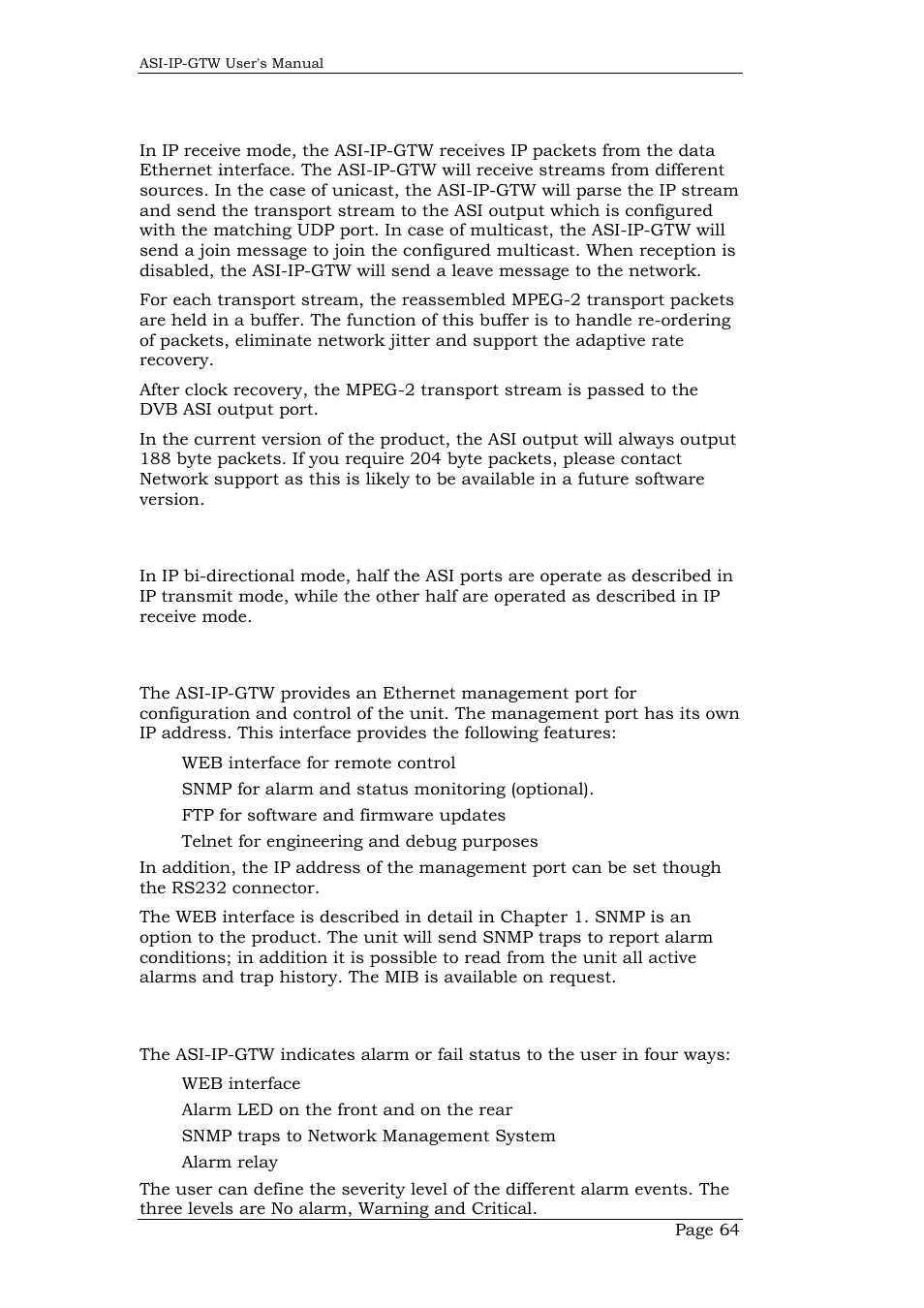 ASI-IP-GTW User's Manual

In IP receive mode, the ASI-IP-GTW receives IP packets from the data Ethernet interface. The ASI-IP-GTW will receive streams from different sources. In the case of unicast, the ASI-IP-GTW will parse the IP stream and send the transport stream to the ASI output which is configured with the matching UDP port. In case of multicast, the ASI-IP-GTW will send a join message to join the configured multicast. When reception is disabled, the ASI-IP-GTW will send a leave message to the network.

For each transport stream, the reassembled MPEG-2 transport packets are held in a buffer. The function of this buffer is to handle re-ordering of packets, eliminate network jitter and support the adaptive rate recovery.

After clock recovery, the MPEG-2 transport stream is passed to the DVB ASI output port.

In the current version of the product, the ASI output will always output 188 byte packets. If you require 204 byte packets, please contact Network support as this is likely to be available in a future software version.

In IP bi-directional mode, half the ASI ports are operate as described in IP transmit mode, while the other half are operated as described in IP receive mode.

The ASI-IP-GTW provides an Ethernet management port for configuration and control of the unit. The management port has its own IP address. This interface provides the following features:

WEB interface for remote control

SNMP for alarm and status monitoring (optional).

FTP for software and firmware updates

Telnet for engineering and debug purposes

In addition, the IP address of the management port can be set though the RS232 connector.

The WEB interface is described in detail in Chapter 1. SNMP is an option to the product. The unit will send SNMP traps to report alarm conditions; in addition it is possible to read from the unit all active alarms and trap history. The MIB is available on request.

The ASI-IP-GTW indicates alarm or fail status to the user in four ways:

WEB interface

Alarm LED on the front and on the rear

SNMP traps to Network Management System

Alarm relay

The user can define the severity level of the different alarm events. The three levels are No alarm, Warning and Critical.

Page 64